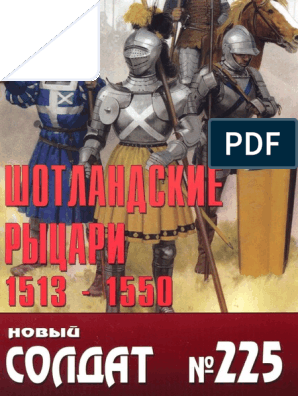 PDF

ШОТЛАНДСКИЕ РЫЦАРИ 1513 - 1550

НОВЫЙ СОЛДАТ №225